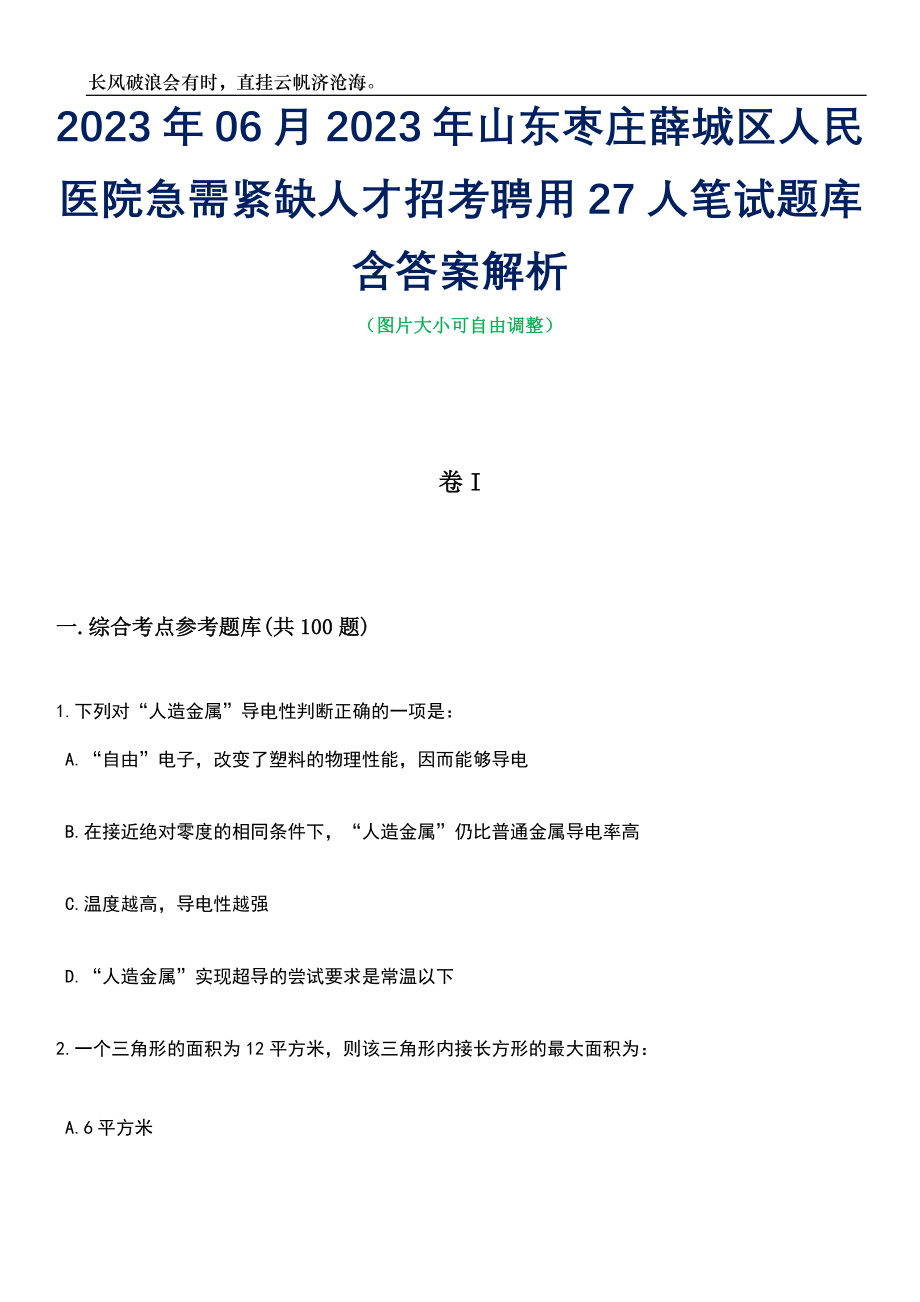 长风破浪会有时，直挂云帆济沧海。

2023年06月2023年山东枣庄薛城区人民医院急需紧缺人才招考聘用27人笔试题库含答案解析

（图片大小可自由调整）

卷I

一.综合考点参考题库(共100题)

1.下列对“人造金属”导电性判断正确的一项是：

A.“自由”电子，改变了塑料的物理性能，因而能够导电

B.在接近绝对零度的相同条件下，“人造金属”仍比普通金属导电率高

C.温度越高，导电性越强

D.“人造金属”实现超导的尝试要求是常温以下

2.一个三角形的面积为12平方米，则该三角形内接长方形的最大面积为：

A.6平方米